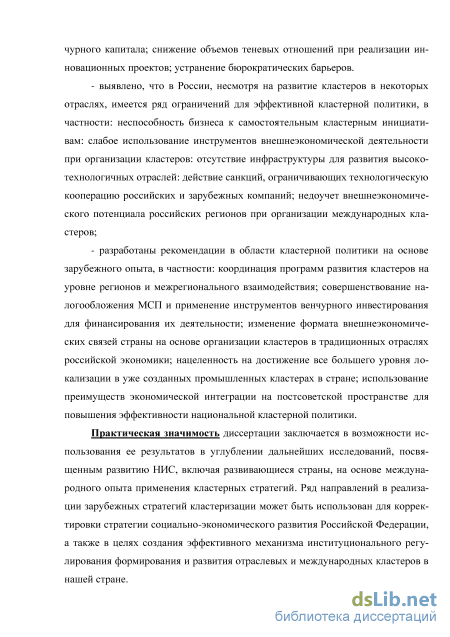 чурного капитала; снижение объемов теневых отношений при реализации инновационных проектов; устранение бюрократических барьеров.

- выявлено, что в России, несмотря на развитие кластеров в некоторых отраслях, имеется ряд ограничений для эффективной кластерной политики, в частности: неспособность бизнеса к самостоятельным кластерным инициативам: слабое использование инструментов внешнеэкономической деятельности при организации кластеров: отсутствие инфраструктуры для развития высокотехнологичных отраслей: действие санкций, ограничивающих технологическую кооперацию российских и зарубежных компаний; недоучет внешнеэкономического потенциала российских регионов при организации международных кластеров;

- разработаны рекомендации в области кластерной политики на основе зарубежного опыта, в частности: координация программ развития кластеров на уровне регионов и межрегионального взаимодействия; совершенствование налогообложения МСП и применение инструментов венчурного инвестирования для финансирования их деятельности; изменение формата внешнеэкономических связей страны на основе организации кластеров в традиционных отраслях российской экономики; нацеленность на достижение все большего уровня локализации в уже созданных промышленных кластерах в стране; использование преимуществ экономической интеграции на постсоветской пространстве для повышения эффективности национальной кластерной политики.

Практическая значимость диссертации заключается в возможности использования ее результатов в углублении дальнейших исследований, посвященным развитию НИС, включая развивающиеся страны, на основе международного опыта применения кластерных стратегий. Ряд направлений в реализации зарубежных стратегий кластеризации может быть использован для корректировки стратегии социально-экономического развития Российской Федерации, а также в целях создания эффективного механизма институционального регулирования формирования и развития отраслевых и международных кластеров в нашей стране.

dsLib.net
библиотека диссертаций